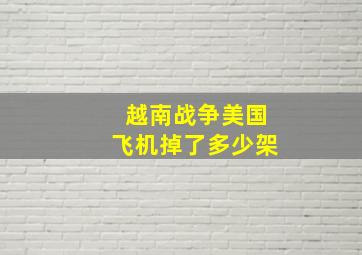 越南战争美国
飞机掉了多少架